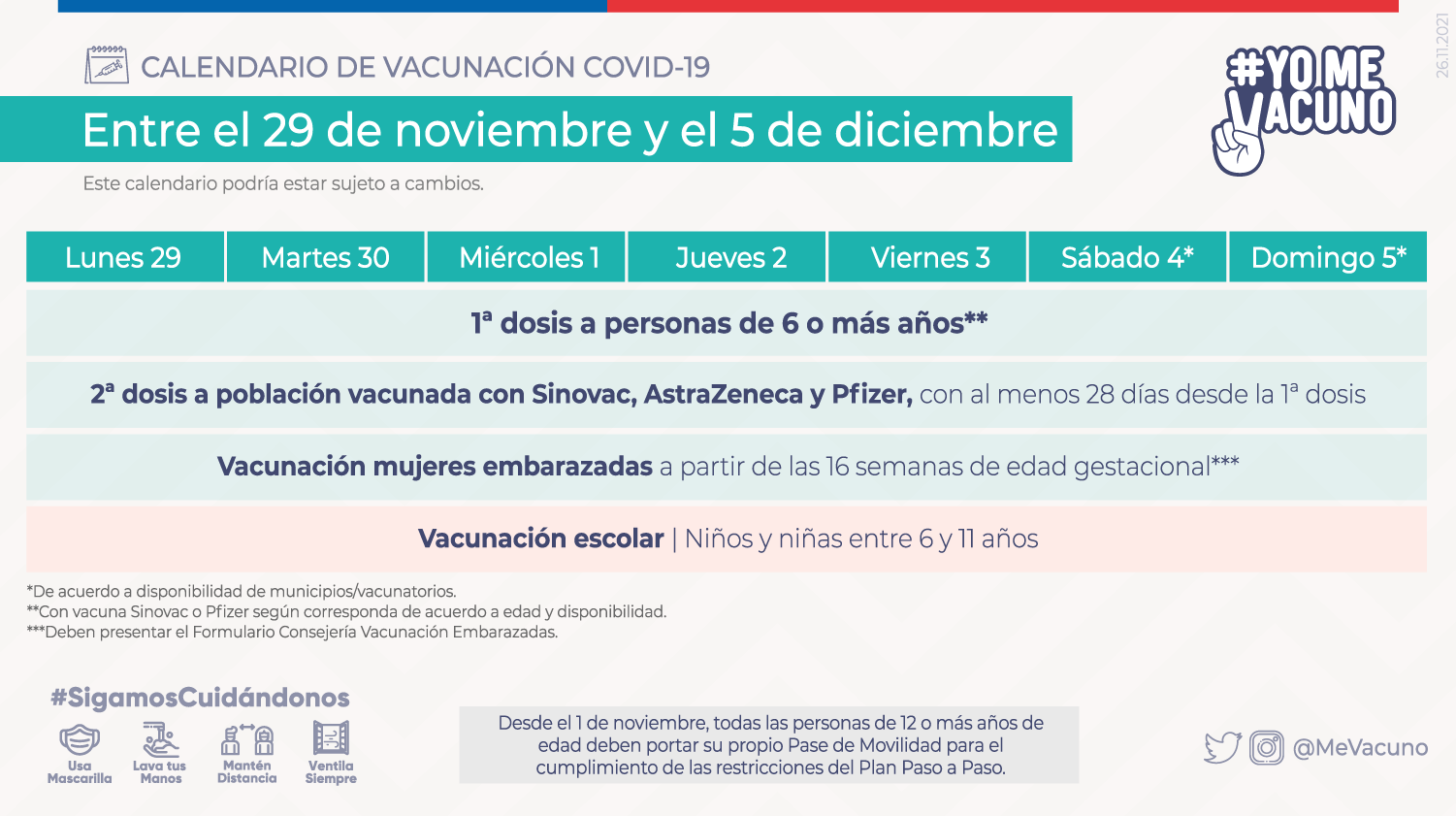 CALENDARIO DE VACUNACIÓN COVID-19

Entre el 29 de noviembre y el 5 de diciembre

Este calendario podría estar sujeto a cambios.

#YO ME VACUNO

26.11.2021

| Lunes 29 | Martes 30 | Miércoles 1 | Jueves 2 | Viernes 3 | Sábado 4* | Domingo 5* |
|---|---|---|---|---|---|---|

1ª dosis a personas de 6 o más años**

2ª dosis a población vacunada con Sinovac, AstraZeneca y Pfizer, con al menos 28 días desde la 1ª dosis

Vacunación mujeres embarazadas a partir de las 16 semanas de edad gestacional***

Vacunación escolar | Niños y niñas entre 6 y 11 años

*De acuerdo a disponibilidad de municipios/vacunatorios.
**Con vacuna Sinovac o Pfizer según corresponda de acuerdo a edad y disponibilidad.
***Deben presentar el Formulario Consejería Vacunación Embarazadas.

#SigamosCuidándonos

Usa Mascarilla
Lava tus Manos
Mantén Distancia
Ventila Siempre

Desde el 1 de noviembre, todas las personas de 12 o más años de edad deben portar su propio Pase de Movilidad para el cumplimiento de las restricciones del Plan Paso a Paso.

@MeVacuno